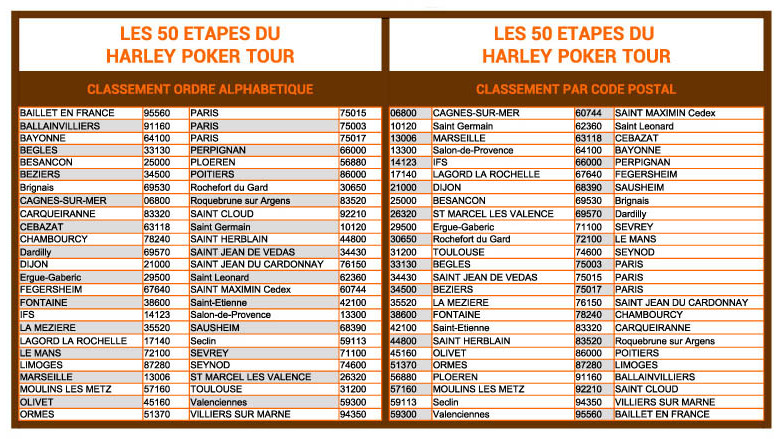 LES 50 ETAPES DU HARLEY POKER TOUR

CLASSEMENT ORDRE ALPHABETIQUE

| | | | |
|---|---|---|---|
| BAILLET EN FRANCE | 95560 | PARIS | 75015 |
| BALLAINVILLIERS | 91160 | PARIS | 75003 |
| BAYONNE | 64100 | PARIS | 75017 |
| BEGLES | 33130 | PERPIGNAN | 66000 |
| BESANCON | 25000 | PLOEREN | 56880 |
| BEZIERS | 34500 | POITIERS | 86000 |
| Brignais | 69530 | Rochefort du Gard | 30650 |
| CAGNES-SUR-MER | 06800 | Roquebrune sur Argens | 83520 |
| CARQUEIRANNE | 83320 | SAINT CLOUD | 92210 |
| CEBAZAT | 63118 | Saint Germain | 10120 |
| CHAMBOURCY | 78240 | SAINT HERBLAIN | 44800 |
| Dardilly | 69570 | SAINT JEAN DE VEDAS | 34430 |
| DIJON | 21000 | SAINT JEAN DU CARDONNAY | 76150 |
| Ergue-Gaberic | 29500 | Saint Leonard | 62360 |
| FEGERSHEIM | 67640 | SAINT MAXIMIN Cedex | 60744 |
| FONTAINE | 38600 | Saint-Etienne | 42100 |
| IFS | 14123 | Salon-de-Provence | 13300 |
| LA MEZIERE | 35520 | SAUSHEIM | 68390 |
| LAGORD LA ROCHELLE | 17140 | Seclin | 59113 |
| LE MANS | 72100 | SEVREY | 71100 |
| LIMOGES | 87280 | SEYNOD | 74600 |
| MARSEILLE | 13006 | ST MARCEL LES VALENCE | 26320 |
| MOULINS LES METZ | 57160 | TOULOUSE | 31200 |
| OLIVET | 45160 | Valenciennes | 59300 |
| ORMES | 51370 | VILLIERS SUR MARNE | 94350 |

LES 50 ETAPES DU HARLEY POKER TOUR

CLASSEMENT PAR CODE POSTAL

| | | | |
|---|---|---|---|
| 06800 | CAGNES-SUR-MER | 60744 | SAINT MAXIMIN Cedex |
| 10120 | Saint Germain | 62360 | Saint Leonard |
| 13006 | MARSEILLE | 63118 | CEBAZAT |
| 13300 | Salon-de-Provence | 64100 | BAYONNE |
| 14123 | IFS | 66000 | PERPIGNAN |
| 17140 | LAGORD LA ROCHELLE | 67640 | FEGERSHEIM |
| 21000 | DIJON | 68390 | SAUSHEIM |
| 25000 | BESANCON | 69530 | Brignais |
| 26320 | ST MARCEL LES VALENCE | 69570 | Dardilly |
| 29500 | Ergue-Gaberic | 71100 | SEVREY |
| 30650 | Rochefort du Gard | 72100 | LE MANS |
| 31200 | TOULOUSE | 74600 | SEYNOD |
| 33130 | BEGLES | 75003 | PARIS |
| 34430 | SAINT JEAN DE VEDAS | 75015 | PARIS |
| 34500 | BEZIERS | 75017 | PARIS |
| 35520 | LA MEZIERE | 76150 | SAINT JEAN DU CARDONNAY |
| 38600 | FONTAINE | 78240 | CHAMBOURCY |
| 42100 | Saint-Etienne | 83320 | CARQUEIRANNE |
| 44800 | SAINT HERBLAIN | 83520 | Roquebrune sur Argens |
| 45160 | OLIVET | 86000 | POITIERS |
| 51370 | ORMES | 87280 | LIMOGES |
| 56880 | PLOEREN | 91160 | BALLAINVILLIERS |
| 57160 | MOULINS LES METZ | 92210 | SAINT CLOUD |
| 59113 | Seclin | 94350 | VILLIERS SUR MARNE |
| 59300 | Valenciennes | 95560 | BAILLET EN FRANCE |